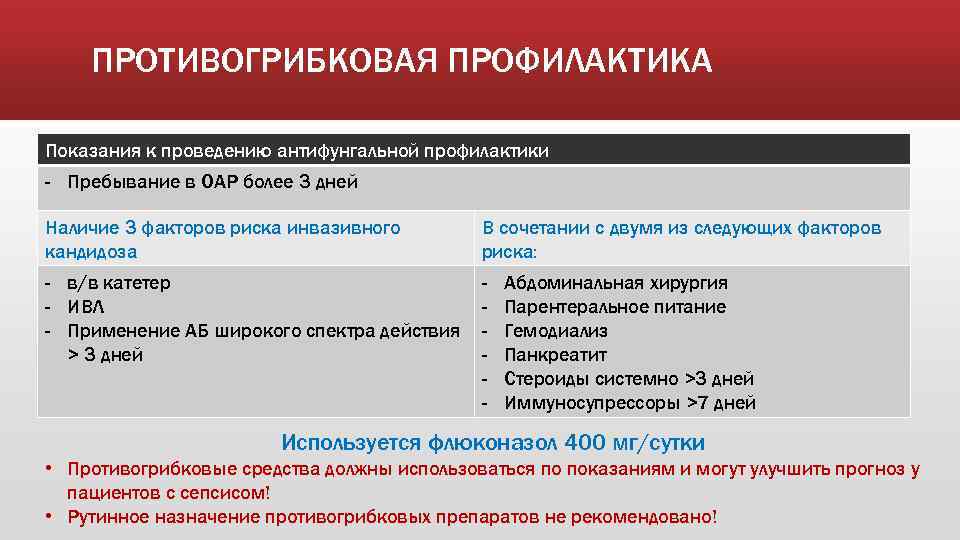 ПРОТИВОГРИБКОВАЯ ПРОФИЛАКТИКА

| Показания к проведению антифунгальной профилактики | |
|---|---|
| - Пребывание в ОАР более 3 дней | |
| Наличие 3 факторов риска инвазивного кандидоза | В сочетании с двумя из следующих факторов риска: |
| - в/в катетер<br>- ИВЛ<br>- Применение АБ широкого спектра действия > 3 дней | - Абдоминальная хирургия<br>- Парентеральное питание<br>- Гемодиализ<br>- Панкреатит<br>- Стероиды системно >3 дней<br>- Иммуносупрессоры >7 дней |

Используется флюконазол 400 мг/сутки

• Противогрибковые средства должны использоваться по показаниям и могут улучшить прогноз у пациентов с сепсисом!
• Рутинное назначение противогрибковых препаратов не рекомендовано!